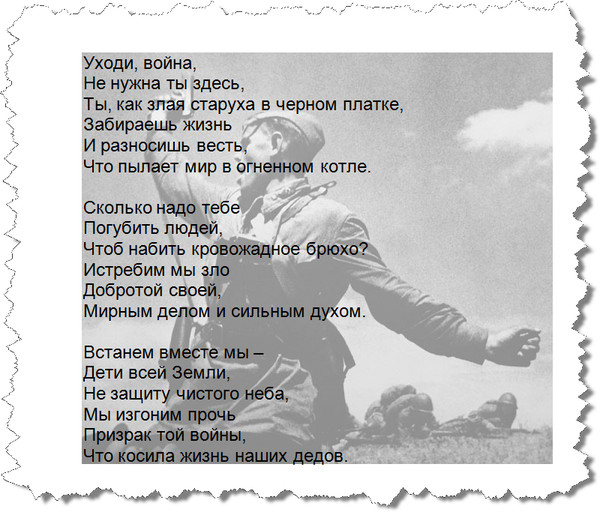 Уходи, война,
Не нужна ты здесь,
Ты, как злая старуха в черном платке,
Забираешь жизнь
И разносишь весть,
Что пылает мир в огненном котле.

Сколько надо тебе
Погубить людей,
Чтоб набить кровожадное брюхо?
Истребим мы зло
Добротой своей,
Мирным делом и сильным духом.

Встанем вместе мы –
Дети всей Земли,
Не защиту чистого неба,
Мы изгоним прочь
Призрак той войны,
Что косила жизнь наших дедов.